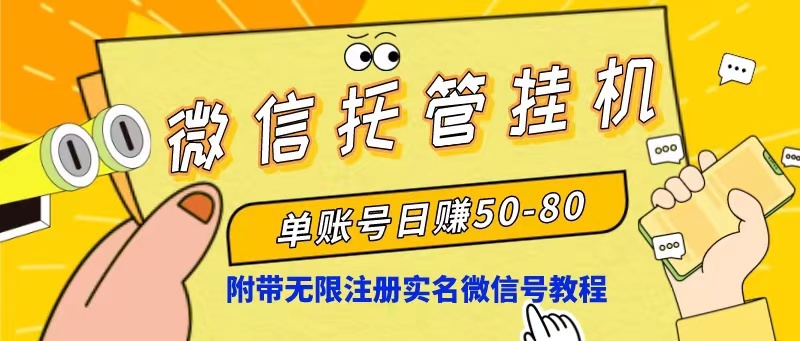 微信托管挂机

单账号日赚50-80

附带无限注册实名微信号教程